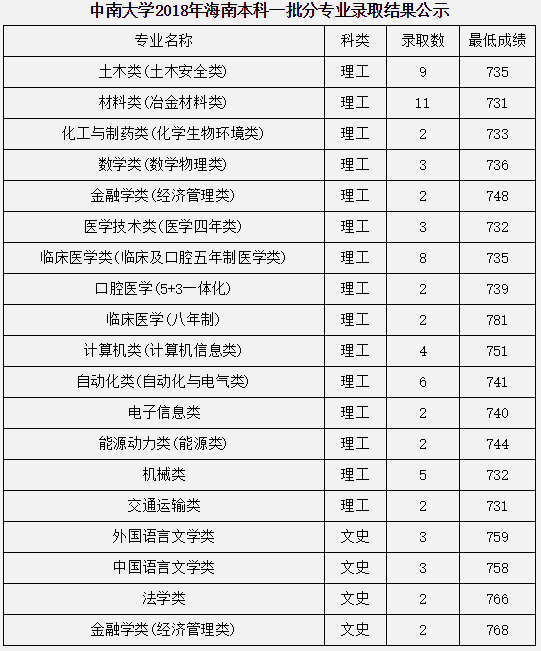 中南大学2018年海南本科一批分专业录取结果公示

| 专业名称 | 科类 | 录取数 | 最低成绩 |
|---|---|---|---|
| 土木类(土木安全类) | 理工 | 9 | 735 |
| 材料类(冶金材料类) | 理工 | 11 | 731 |
| 化工与制药类(化学生物环境类) | 理工 | 2 | 733 |
| 数学类(数学物理类) | 理工 | 3 | 736 |
| 金融学类(经济管理类) | 理工 | 2 | 748 |
| 医学技术类(医学四年类) | 理工 | 3 | 732 |
| 临床医学类(临床及口腔五年制医学类) | 理工 | 8 | 735 |
| 口腔医学(5+3一体化) | 理工 | 2 | 739 |
| 临床医学(八年制) | 理工 | 2 | 781 |
| 计算机类(计算机信息类) | 理工 | 4 | 751 |
| 自动化类(自动化与电气类) | 理工 | 6 | 741 |
| 电子信息类 | 理工 | 2 | 740 |
| 能源动力类(能源类) | 理工 | 2 | 744 |
| 机械类 | 理工 | 5 | 732 |
| 交通运输类 | 理工 | 2 | 731 |
| 外国语言文学类 | 文史 | 3 | 759 |
| 中国语言文学类 | 文史 | 3 | 758 |
| 法学类 | 文史 | 2 | 766 |
| 金融学类(经济管理类) | 文史 | 2 | 768 |